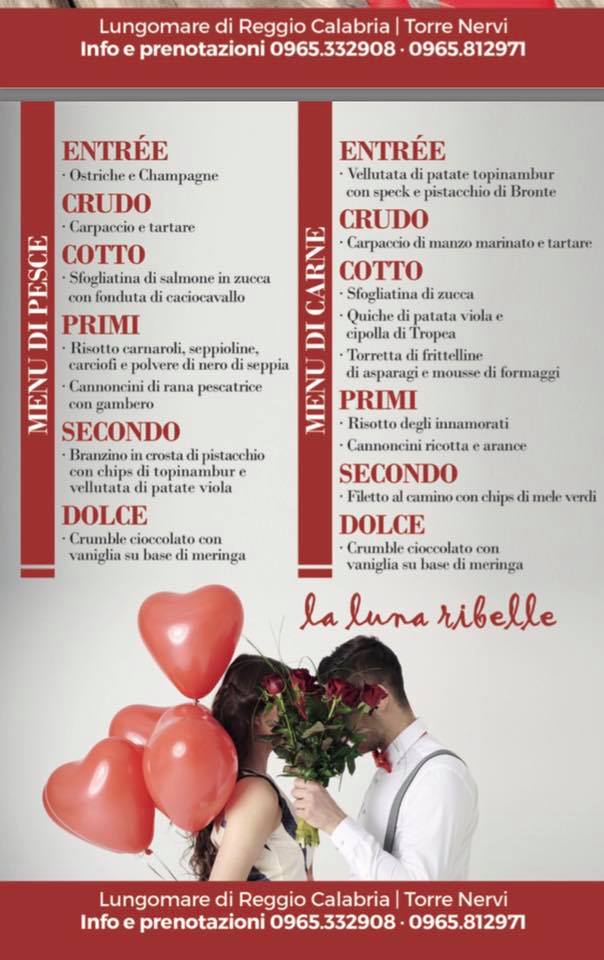 Lungomare di Reggio Calabria | Torre Nervi
Info e prenotazioni 0965.332908 · 0965.812971

MENU DI PESCE

ENTRÉE
· Ostriche e Champagne

CRUDO
· Carpaccio e tartare

COTTO
· Sfogliatina di salmone in zucca con fonduta di caciocavallo

PRIMI
· Risotto carnaroli, seppioline, carciofi e polvere di nero di seppia
· Cannoncini di rana pescatrice con gambero

SECONDO
· Branzino in crosta di pistacchio con chips di topinambur e vellutata di patate viola

DOLCE
· Crumble cioccolato con vaniglia su base di meringa

MENU DI CARNE

ENTRÉE
· Vellutata di patate topinambur con speck e pistacchio di Bronte

CRUDO
· Carpaccio di manzo marinato e tartare

COTTO
· Sfogliatina di zucca
· Quiche di patata viola e cipolla di Tropea
· Torretta di frittelline di asparagi e mousse di formaggi

PRIMI
· Risotto degli innamorati
· Cannoncini ricotta e arance

SECONDO
· Filetto al camino con chips di mele verdi

DOLCE
· Crumble cioccolato con vaniglia su base di meringa

la luna ribelle

Lungomare di Reggio Calabria | Torre Nervi
Info e prenotazioni 0965.332908 · 0965.812971